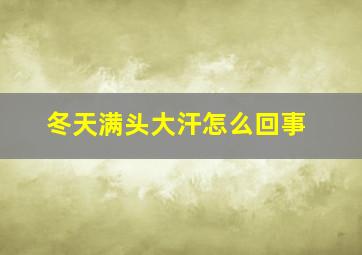 冬天满头大汗怎么回事